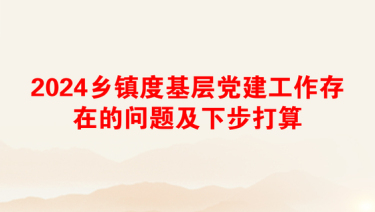 2024乡镇度基层党建工作存在的问题及下步打算